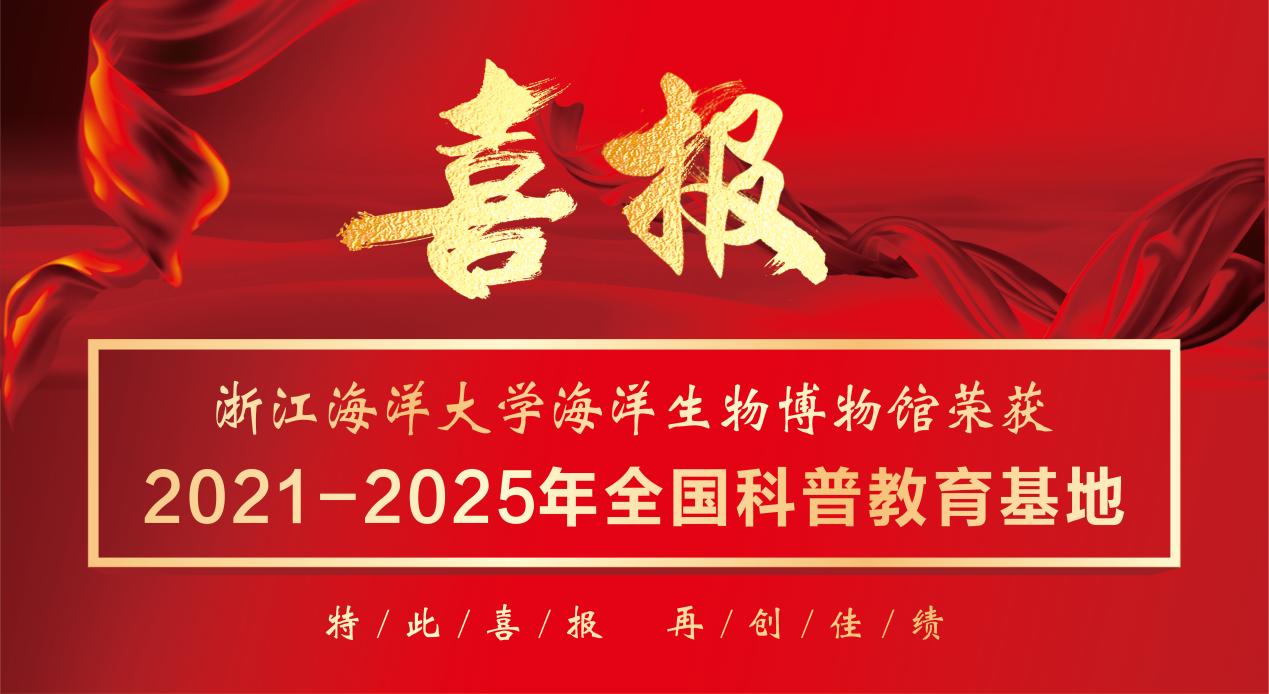 喜报

浙江海洋大学海洋生物博物馆荣获

2021-2025年全国科普教育基地

特/此/喜/报　再/创/佳/绩